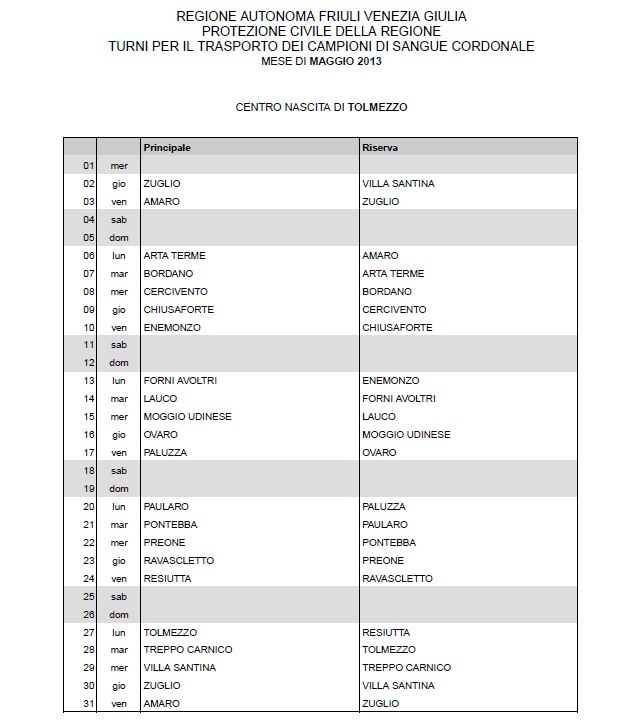 REGIONE AUTONOMA FRIULI VENEZIA GIULIA
PROTEZIONE CIVILE DELLA REGIONE
TURNI PER IL TRASPORTO DEI CAMPIONI DI SANGUE CORDONALE
MESE DI MAGGIO 2013

CENTRO NASCITA DI TOLMEZZO

| | | Principale | Riserva |
|---|---|---|---|
| 01 | mer | | |
| 02 | gio | ZUGLIO | VILLA SANTINA |
| 03 | ven | AMARO | ZUGLIO |
| 04 | sab | | |
| 05 | dom | | |
| 06 | lun | ARTA TERME | AMARO |
| 07 | mar | BORDANO | ARTA TERME |
| 08 | mer | CERCIVENTO | BORDANO |
| 09 | gio | CHIUSAFORTE | CERCIVENTO |
| 10 | ven | ENEMONZO | CHIUSAFORTE |
| 11 | sab | | |
| 12 | dom | | |
| 13 | lun | FORNI AVOLTRI | ENEMONZO |
| 14 | mar | LAUCO | FORNI AVOLTRI |
| 15 | mer | MOGGIO UDINESE | LAUCO |
| 16 | gio | OVARO | MOGGIO UDINESE |
| 17 | ven | PALUZZA | OVARO |
| 18 | sab | | |
| 19 | dom | | |
| 20 | lun | PAULARO | PALUZZA |
| 21 | mar | PONTEBBA | PAULARO |
| 22 | mer | PREONE | PONTEBBA |
| 23 | gio | RAVASCLETTO | PREONE |
| 24 | ven | RESIUTTA | RAVASCLETTO |
| 25 | sab | | |
| 26 | dom | | |
| 27 | lun | TOLMEZZO | RESIUTTA |
| 28 | mar | TREPPO CARNICO | TOLMEZZO |
| 29 | mer | VILLA SANTINA | TREPPO CARNICO |
| 30 | gio | ZUGLIO | VILLA SANTINA |
| 31 | ven | AMARO | ZUGLIO |